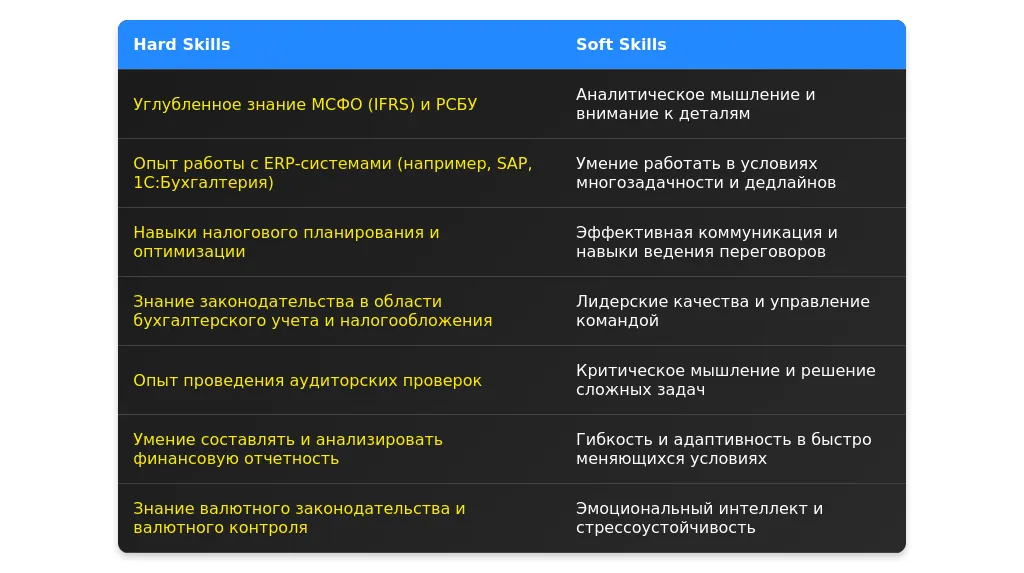 | Hard Skills | Soft Skills |
|---|---|
| Углубленное знание МСФО (IFRS) и РСБУ | Аналитическое мышление и внимание к деталям |
| Опыт работы с ERP-системами (например, SAP, 1С:Бухгалтерия) | Умение работать в условиях многозадачности и дедлайнов |
| Навыки налогового планирования и оптимизации | Эффективная коммуникация и навыки ведения переговоров |
| Знание законодательства в области бухгалтерского учета и налогообложения | Лидерские качества и управление командой |
| Опыт проведения аудиторских проверок | Критическое мышление и решение сложных задач |
| Умение составлять и анализировать финансовую отчетность | Гибкость и адаптивность в быстро меняющихся условиях |
| Знание валютного законодательства и валютного контроля | Эмоциональный интеллект и стрессоустойчивость |